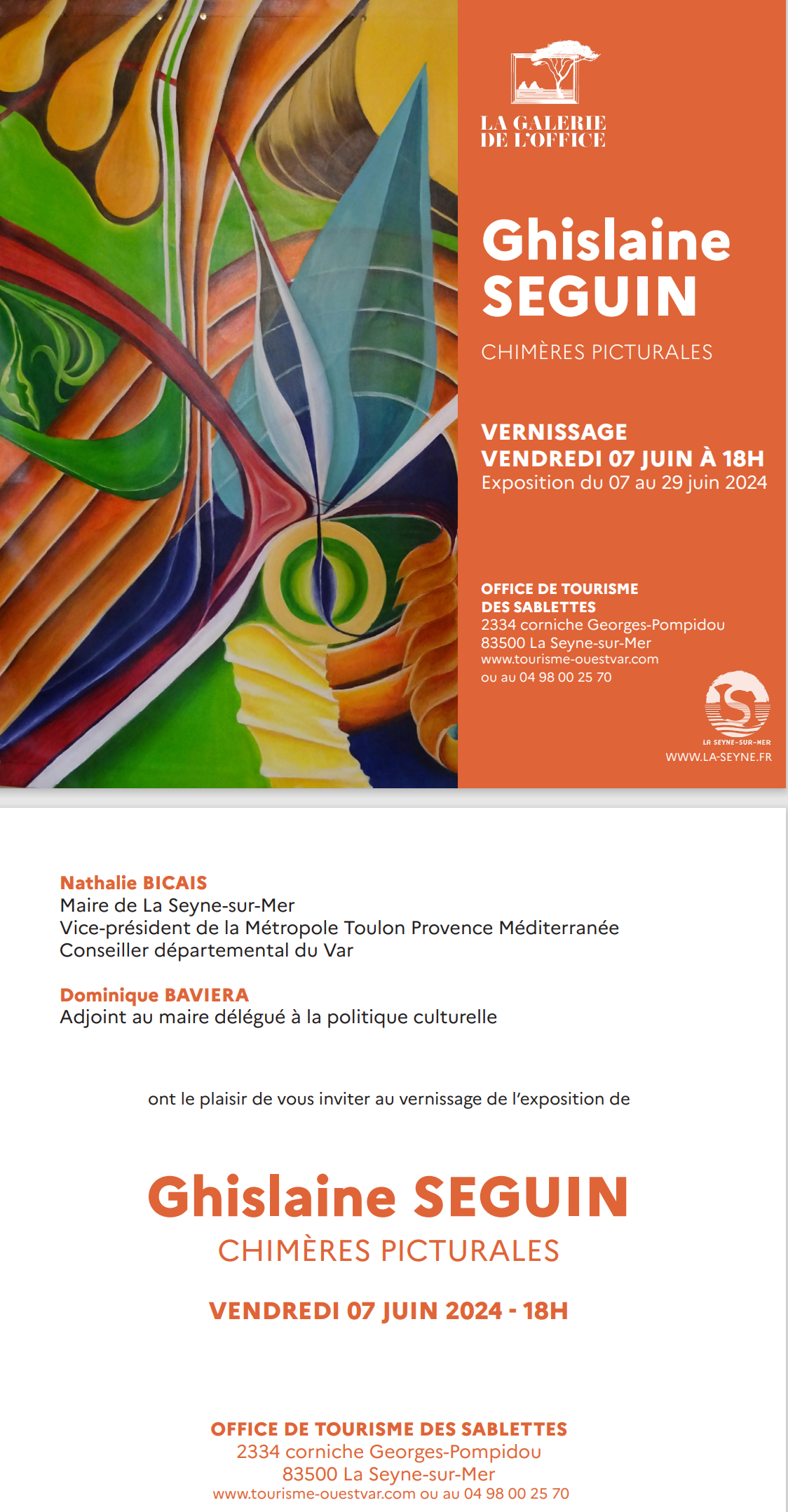 LA GALERIE
DE L'OFFICE

Ghislaine
SEGUIN

CHIMÈRES PICTURALES

VERNISSAGE
VENDREDI 07 JUIN À 18H
Exposition du 07 au 29 juin 2024

OFFICE DE TOURISME
DES SABLETTES
2334 corniche Georges-Pompidou
83500 La Seyne-sur-Mer
www.tourisme-ouestvar.com
ou au 04 98 00 25 70

LA SEYNE-SUR-MER
WWW.LA-SEYNE.FR

Nathalie BICAIS
Maire de La Seyne-sur-Mer
Vice-président de la Métropole Toulon Provence Méditerranée
Conseiller départemental du Var

Dominique BAVIERA
Adjoint au maire délégué à la politique culturelle

ont le plaisir de vous inviter au vernissage de l'exposition de

Ghislaine SEGUIN
CHIMÈRES PICTURALES

VENDREDI 07 JUIN 2024 - 18H

OFFICE DE TOURISME DES SABLETTES
2334 corniche Georges-Pompidou
83500 La Seyne-sur-Mer
www.tourisme-ouestvar.com ou au 04 98 00 25 70